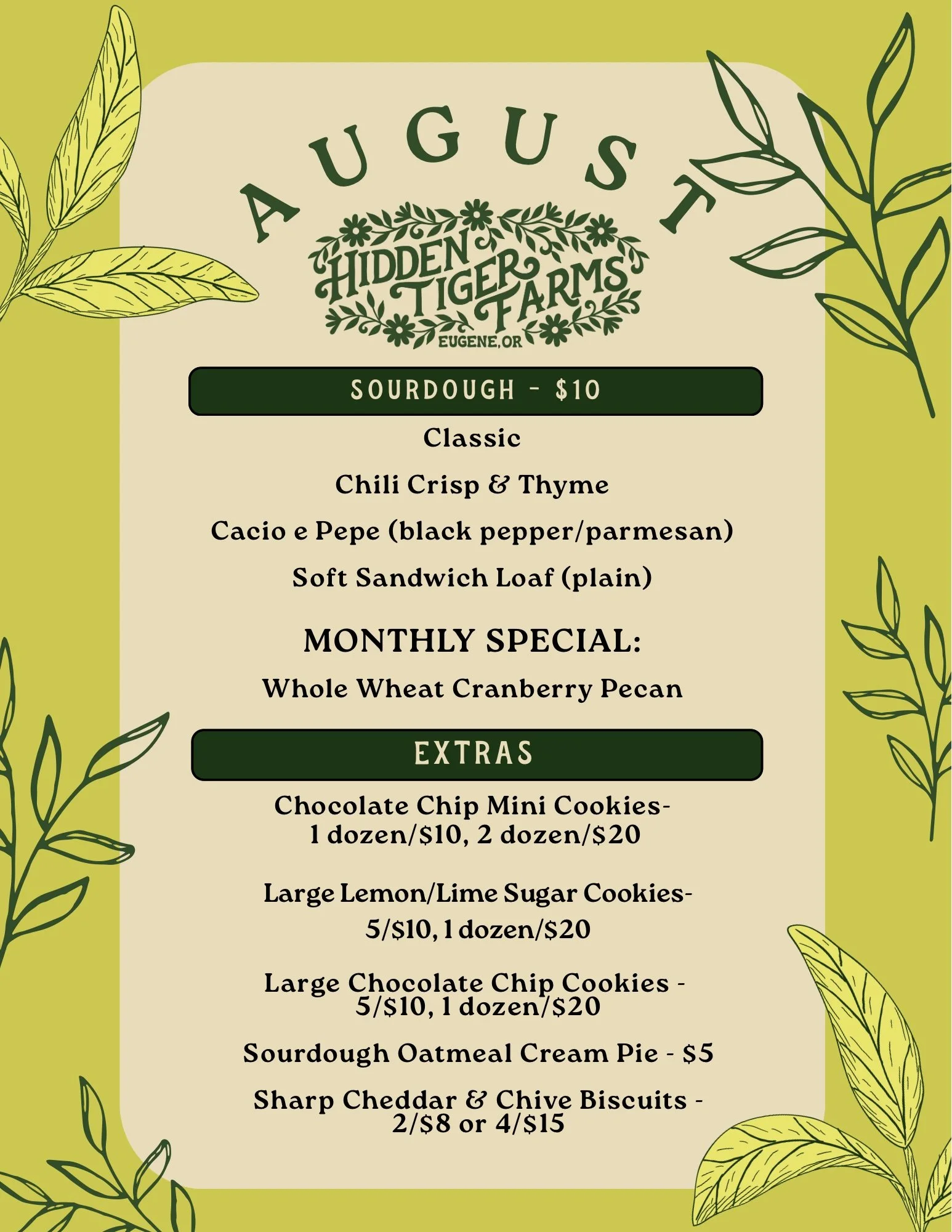 AUGUST

HIDDEN TIGER FARMS
EUGENE, OR

SOURDOUGH - $10

Classic

Chili Crisp & Thyme

Cacio e Pepe (black pepper/parmesan)

Soft Sandwich Loaf (plain)

MONTHLY SPECIAL:

Whole Wheat Cranberry Pecan

EXTRAS

Chocolate Chip Mini Cookies- 1 dozen/$10, 2 dozen/$20

Large Lemon/Lime Sugar Cookies- 5/$10, 1 dozen/$20

Large Chocolate Chip Cookies - 5/$10, 1 dozen/$20

Sourdough Oatmeal Cream Pie - $5

Sharp Cheddar & Chive Biscuits - 2/$8 or 4/$15